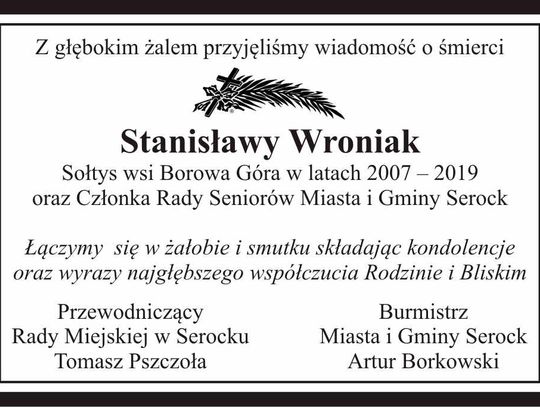 Z głębokim żalem przyjęliśmy wiadomość o śmierci

Stanisławy Wroniak
Sołtys wsi Borowa Góra w latach 2007 – 2019
oraz Członka Rady Seniorów Miasta i Gminy Serock

Łączymy się w żałobie i smutku składając kondolencje oraz wyrazy najgłębszego współczucia Rodzinie i Bliskim

Przewodniczący
Rady Miejskiej w Serocku
Tomasz Pszczoła

Burmistrz
Miasta i Gminy Serock
Artur Borkowski